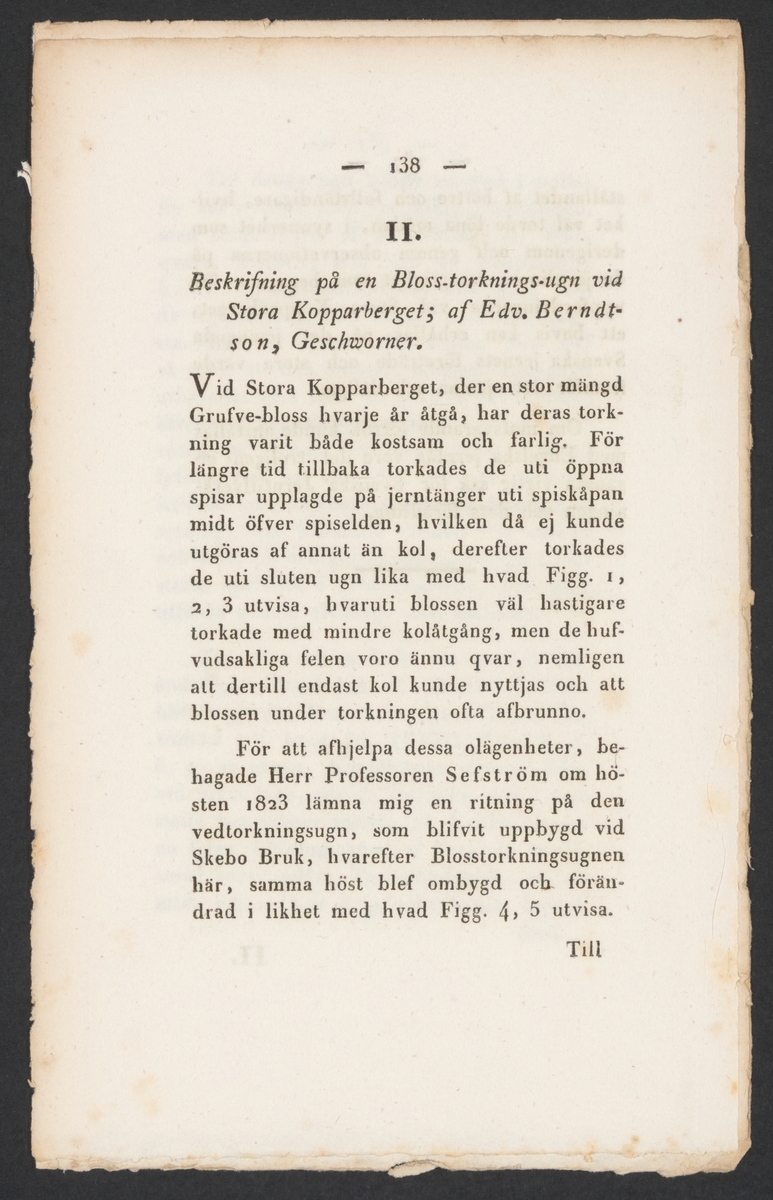 — 138 —

II.

Beskrifning på en Bloss-torknings-ugn vid Stora Kopparberget; af Edv. Berndtson, Geschworner.

Vid Stora Kopparberget, der en stor mängd Grufve-bloss hvarje år åtgå, har deras torkning varit både kostsam och farlig. För längre tid tillbaka torkades de uti öppna spisar upplagde på jerntänger uti spiskåpan midt öfver spiselden, hvilken då ej kunde utgöras af annat än kol, derefter torkades de uti sluten ugn lika med hvad Figg. 1, 2, 3 utvisa, hvaruti blossen väl hastigare torkade med mindre kolåtgång, men de hufvudsakliga felen voro ännu qvar, nemligen att dertill endast kol kunde nyttjas och att blossen under torkningen ofta afbrunno.

För att afhjelpa dessa olägenheter, behagade Herr Professoren Sefström om hösten 1823 lämna mig en ritning på den vedtorkningsugn, som blifvit uppbygd vid Skebo Bruk, hvarefter Blosstorkningsugnen här, samma höst blef ombygd och förändrad i likhet med hvad Figg. 4, 5 utvisa.

Till